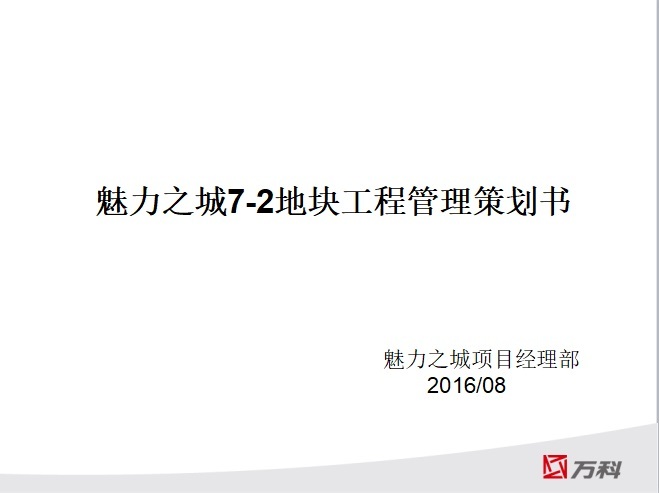 魅力之城7-2地块工程管理策划书

魅力之城项目经理部
2016/08

万科